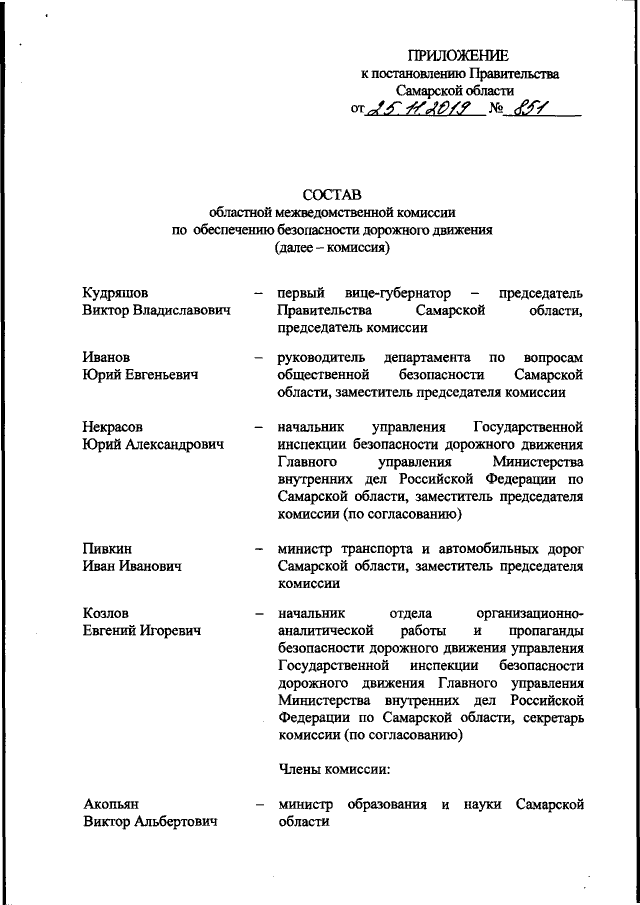 ПРИЛОЖЕНИЕ
к постановлению Правительства
Самарской области
от 25.11.2019 № 851

СОСТАВ
областной межведомственной комиссии
по обеспечению безопасности дорожного движения
(далее – комиссия)

Кудряшов Виктор Владиславович – первый вице-губернатор – председатель Правительства Самарской области, председатель комиссии

Иванов Юрий Евгеньевич – руководитель департамента по вопросам общественной безопасности Самарской области, заместитель председателя комиссии

Некрасов Юрий Александрович – начальник управления Государственной инспекции безопасности дорожного движения Главного управления Министерства внутренних дел Российской Федерации по Самарской области, заместитель председателя комиссии (по согласованию)

Пивкин Иван Иванович – министр транспорта и автомобильных дорог Самарской области, заместитель председателя комиссии

Козлов Евгений Игоревич – начальник отдела организационно-аналитической работы и пропаганды безопасности дорожного движения управления Государственной инспекции безопасности дорожного движения Главного управления Министерства внутренних дел Российской Федерации по Самарской области, секретарь комиссии (по согласованию)

Члены комиссии:

Акопьян Виктор Альбертович – министр образования и науки Самарской области